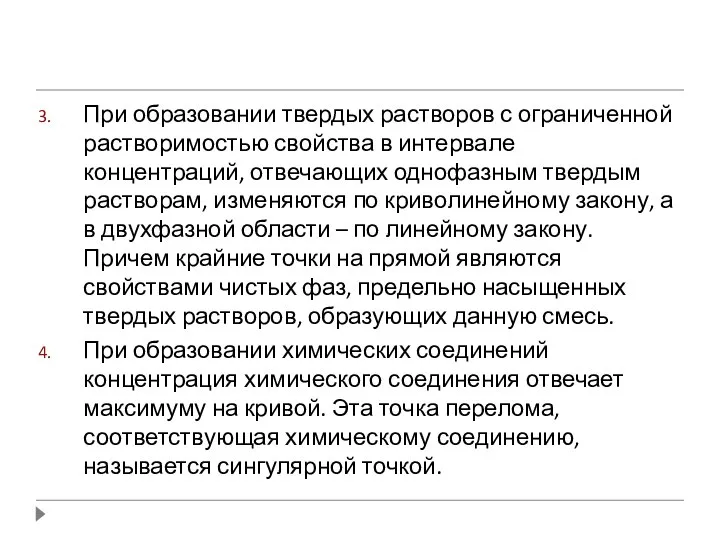 3. При образовании твердых растворов с ограниченной растворимостью свойства в интервале концентраций, отвечающих однофазным твердым растворам, изменяются по криволинейному закону, а в двухфазной области – по линейному закону. Причем крайние точки на прямой являются свойствами чистых фаз, предельно насыщенных твердых растворов, образующих данную смесь.

4. При образовании химических соединений концентрация химического соединения отвечает максимуму на кривой. Эта точка перелома, соответствующая химическому соединению, называется сингулярной точкой.